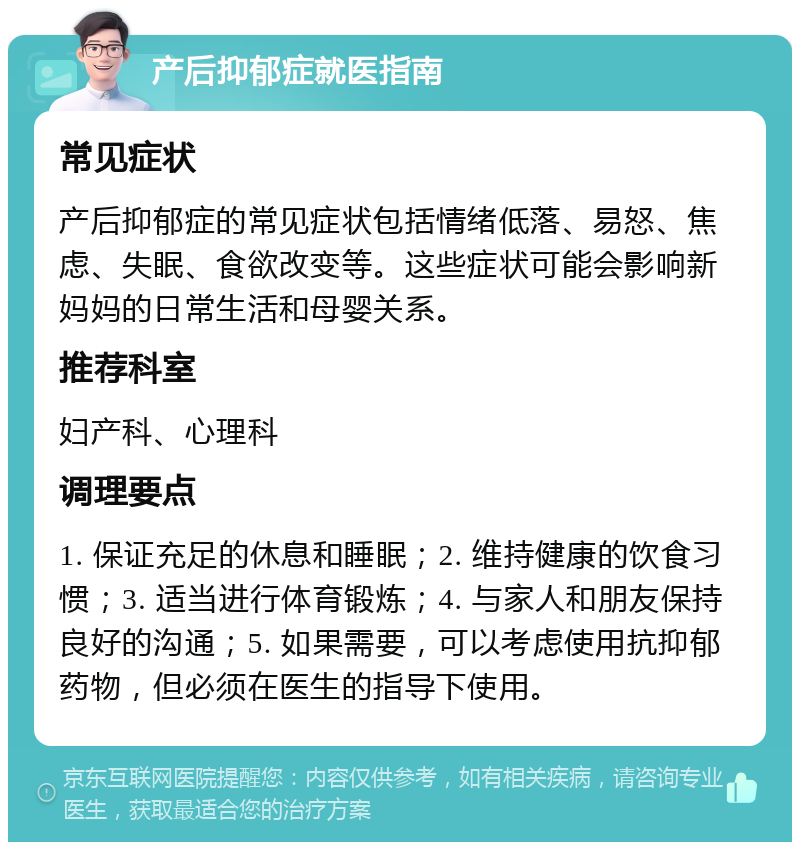 产后抑郁症就医指南

常见症状

产后抑郁症的常见症状包括情绪低落、易怒、焦虑、失眠、食欲改变等。这些症状可能会影响新妈妈的日常生活和母婴关系。

推荐科室

妇产科、心理科

调理要点

1. 保证充足的休息和睡眠；2. 维持健康的饮食习惯；3. 适当进行体育锻炼；4. 与家人和朋友保持良好的沟通；5. 如果需要，可以考虑使用抗抑郁药物，但必须在医生的指导下使用。

京东互联网医院提醒您：内容仅供参考，如有相关疾病，请咨询专业医生，获取最适合您的治疗方案